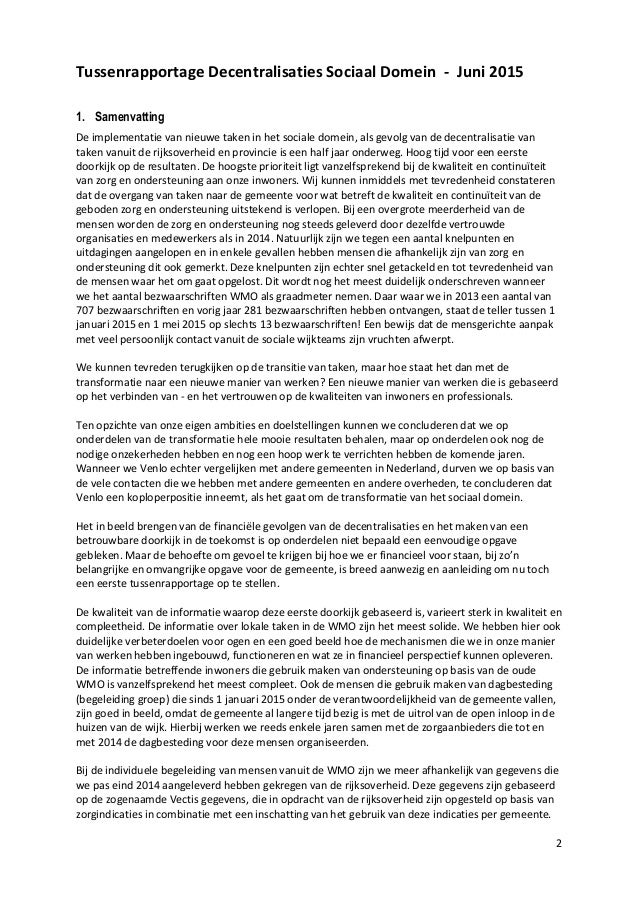 Tussenrapportage Decentralisaties Sociaal Domein - Juni 2015

1. Samenvatting

De implementatie van nieuwe taken in het sociale domein, als gevolg van de decentralisatie van taken vanuit de rijksoverheid en provincie is een half jaar onderweg. Hoog tijd voor een eerste doorkijk op de resultaten. De hoogste prioriteit ligt vanzelfsprekend bij de kwaliteit en continuïteit van zorg en ondersteuning aan onze inwoners. Wij kunnen inmiddels met tevredenheid constateren dat de overgang van taken naar de gemeente voor wat betreft de kwaliteit en continuïteit van de geboden zorg en ondersteuning uitstekend is verlopen. Bij een overgrote meerderheid van de mensen worden de zorg en ondersteuning nog steeds geleverd door dezelfde vertrouwde organisaties en medewerkers als in 2014. Natuurlijk zijn we tegen een aantal knelpunten en uitdagingen aangelopen en in enkele gevallen hebben mensen die afhankelijk zijn van zorg en ondersteuning dit ook gemerkt. Deze knelpunten zijn echter snel getackeld en tot tevredenheid van de mensen waar het om gaat opgelost. Dit wordt nog het meest duidelijk onderschreven wanneer we het aantal bezwaarschriften WMO als graadmeter nemen. Daar waar we in 2013 een aantal van 707 bezwaarschriften en vorig jaar 281 bezwaarschriften hebben ontvangen, staat de teller tussen 1 januari 2015 en 1 mei 2015 op slechts 13 bezwaarschriften! Een bewijs dat de mensgerichte aanpak met veel persoonlijk contact vanuit de sociale wijkteams zijn vruchten afwerpt.

We kunnen tevreden terugkijken op de transitie van taken, maar hoe staat het dan met de transformatie naar een nieuwe manier van werken? Een nieuwe manier van werken die is gebaseerd op het verbinden van - en het vertrouwen op de kwaliteiten van inwoners en professionals.

Ten opzichte van onze eigen ambities en doelstellingen kunnen we concluderen dat we op onderdelen van de transformatie hele mooie resultaten behalen, maar op onderdelen ook nog de nodige onzekerheden hebben en nog een hoop werk te verrichten hebben de komende jaren. Wanneer we Venlo echter vergelijken met andere gemeenten in Nederland, durven we op basis van de vele contacten die we hebben met andere gemeenten en andere overheden, te concluderen dat Venlo een koploperpositie inneemt, als het gaat om de transformatie van het sociaal domein.

Het in beeld brengen van de financiële gevolgen van de decentralisaties en het maken van een betrouwbare doorkijk in de toekomst is op onderdelen niet bepaald een eenvoudige opgave gebleken. Maar de behoefte om gevoel te krijgen bij hoe we er financieel voor staan, bij zo'n belangrijke en omvangrijke opgave voor de gemeente, is breed aanwezig en aanleiding om nu toch een eerste tussenrapportage op te stellen.

De kwaliteit van de informatie waarop deze eerste doorkijk gebaseerd is, varieert sterk in kwaliteit en compleetheid. De informatie over lokale taken in de WMO zijn het meest solide. We hebben hier ook duidelijke verbeterdoelen voor ogen en een goed beeld hoe de mechanismen die we in onze manier van werken hebben ingebouwd, functioneren en wat ze in financieel perspectief kunnen opleveren. De informatie betreffende inwoners die gebruik maken van ondersteuning op basis van de oude WMO is vanzelfsprekend het meest compleet. Ook de mensen die gebruik maken van dagbesteding (begeleiding groep) die sinds 1 januari 2015 onder de verantwoordelijkheid van de gemeente vallen, zijn goed in beeld, omdat de gemeente al langere tijd bezig is met de uitrol van de open inloop in de huizen van de wijk. Hierbij werken we reeds enkele jaren samen met de zorgaanbieders die tot en met 2014 de dagbesteding voor deze mensen organiseerden.

Bij de individuele begeleiding van mensen vanuit de WMO zijn we meer afhankelijk van gegevens die we pas eind 2014 aangeleverd hebben gekregen van de rijksoverheid. Deze gegevens zijn gebaseerd op de zogenaamde Vectis gegevens, die in opdracht van de rijksoverheid zijn opgesteld op basis van zorgindicaties in combinatie met een inschatting van het gebruik van deze indicaties per gemeente.

2